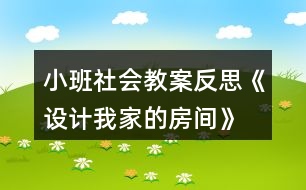 小班社会教案反思《设计我家的房间》